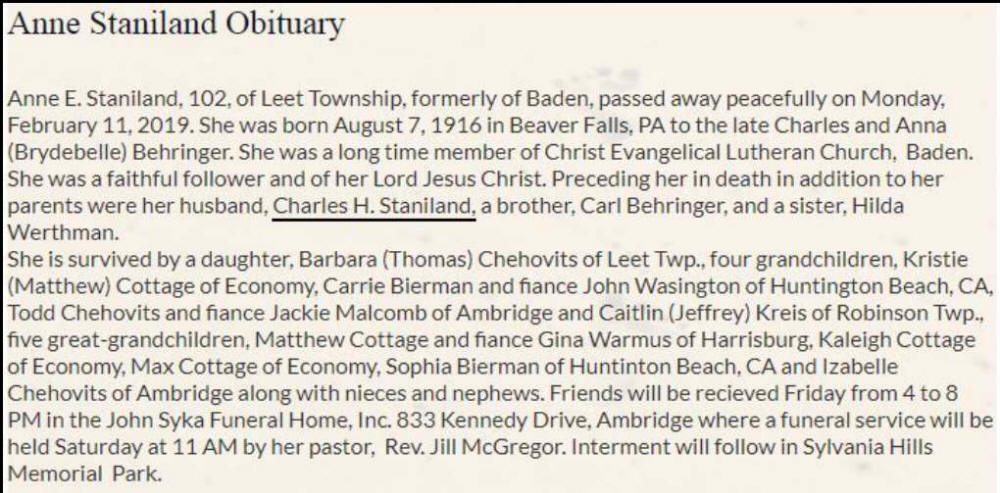 Anne Staniland Obituary

Anne E. Staniland, 102, of Leet Township, formerly of Baden, passed away peacefully on Monday, February 11, 2019. She was born August 7, 1916 in Beaver Falls, PA to the late Charles and Anna (Brydebelle) Behringer. She was a long time member of Christ Evangelical Lutheran Church, Baden. She was a faithful follower and of her Lord Jesus Christ. Preceding her in death in addition to her parents were her husband, Charles H. Staniland, a brother, Carl Behringer, and a sister, Hilda Werthman.
She is survived by a daughter, Barbara (Thomas) Chehovits of Leet Twp., four grandchildren, Kristie (Matthew) Cottage of Economy, Carrie Bierman and fiance John Wasington of Huntington Beach, CA, Todd Chehovits and fiance Jackie Malcomb of Ambridge and Caitlin (Jeffrey) Kreis of Robinson Twp., five great-grandchildren, Matthew Cottage and fiance Gina Warmus of Harrisburg, Kaleigh Cottage of Economy, Max Cottage of Economy, Sophia Bierman of Huntinton Beach, CA and Izabelle Chehovits of Ambridge along with nieces and nephews. Friends will be recieved Friday from 4 to 8 PM in the John Syka Funeral Home, Inc. 833 Kennedy Drive, Ambridge where a funeral service will be held Saturday at 11 AM by her pastor, Rev. Jill McGregor. Interment will follow in Sylvania Hills Memorial Park.